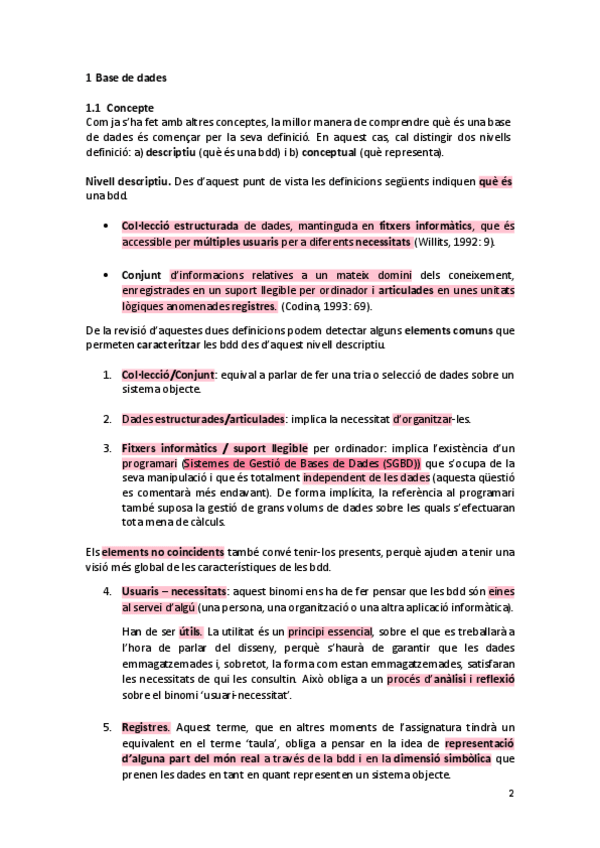 1 Base de dades

1.1 Concepte
Com ja s'ha fet amb altres conceptes, la millor manera de comprendre què és una base de dades és començar per la seva definició. En aquest cas, cal distingir dos nivells definició: a) descriptiu (què és una bdd) i b) conceptual (què representa).

Nivell descriptiu. Des d'aquest punt de vista les definicions següents indiquen què és una bdd.

• Col·lecció estructurada de dades, mantinguda en fitxers informàtics, que és accessible per múltiples usuaris per a diferents necessitats (Willits, 1992: 9).

• Conjunt d'informacions relatives a un mateix domini dels coneixement, enregistrades en un suport llegible per ordinador i articulades en unes unitats lògiques anomenades registres. (Codina, 1993: 69).

De la revisió d'aquestes dues definicions podem detectar alguns elements comuns que permeten caracteritzar les bdd des d'aquest nivell descriptiu.

1. Col·lecció/Conjunt: equival a parlar de fer una tria o selecció de dades sobre un sistema objecte.

2. Dades estructurades/articulades: implica la necessitat d'organitzar-les.

3. Fitxers informàtics / suport llegible per ordinador: implica l'existència d'un programari (Sistemes de Gestió de Bases de Dades (SGBD)) que s'ocupa de la seva manipulació i que és totalment independent de les dades (aquesta qüestió es comentarà més endavant). De forma implícita, la referència al programari també suposa la gestió de grans volums de dades sobre les quals s'efectuaran tota mena de càlculs.

Els elements no coincidents també convé tenir-los presents, perquè ajuden a tenir una visió més global de les característiques de les bdd.

4. Usuaris – necessitats: aquest binomi ens ha de fer pensar que les bdd són eines al servei d'algú (una persona, una organització o una altra aplicació informàtica).

Han de ser útils. La utilitat és un principi essencial, sobre el que es treballarà a l'hora de parlar del disseny, perquè s'haurà de garantir que les dades emmagatzemades i, sobretot, la forma com estan emmagatzemades, satisfaran les necessitats de qui les consultin. Això obliga a un procés d'anàlisi i reflexió sobre el binomi 'usuari-necessitat'.

5. Registres. Aquest terme, que en altres moments de l'assignatura tindrà un equivalent en el terme 'taula', obliga a pensar en la idea de representació d'alguna part del món real a través de la bdd i en la dimensió simbòlica que prenen les dades en tant en quant representen un sistema objecte.

2